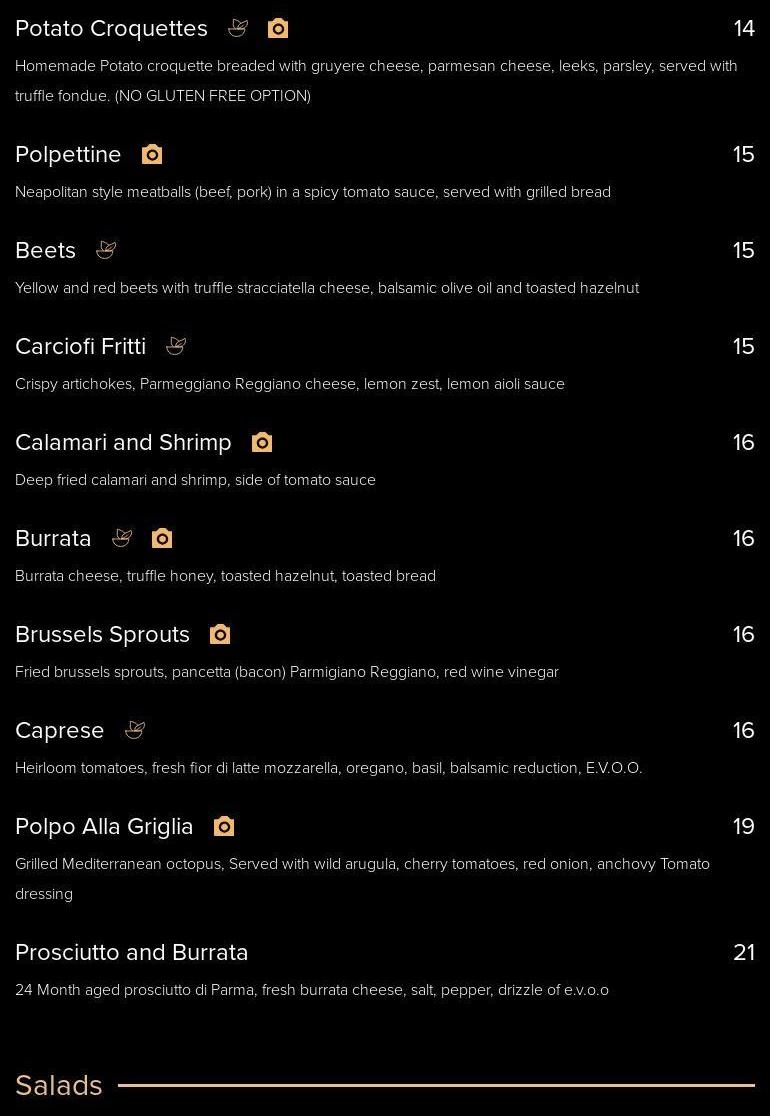 Potato Croquettes 14

Homemade Potato croquette breaded with gruyere cheese, parmesan cheese, leeks, parsley, served with truffle fondue. (NO GLUTEN FREE OPTION)

Polpettine 15

Neapolitan style meatballs (beef, pork) in a spicy tomato sauce, served with grilled bread

Beets 15

Yellow and red beets with truffle stracciatella cheese, balsamic olive oil and toasted hazelnut

Carciofi Fritti 15

Crispy artichokes, Parmeggiano Reggiano cheese, lemon zest, lemon aioli sauce

Calamari and Shrimp 16

Deep fried calamari and shrimp, side of tomato sauce

Burrata 16

Burrata cheese, truffle honey, toasted hazelnut, toasted bread

Brussels Sprouts 16

Fried brussels sprouts, pancetta (bacon) Parmigiano Reggiano, red wine vinegar

Caprese 16

Heirloom tomatoes, fresh fior di latte mozzarella, oregano, basil, balsamic reduction, E.V.O.O.

Polpo Alla Griglia 19

Grilled Mediterranean octopus, Served with wild arugula, cherry tomatoes, red onion, anchovy Tomato dressing

Prosciutto and Burrata 21

24 Month aged prosciutto di Parma, fresh burrata cheese, salt, pepper, drizzle of e.v.o.o

Salads